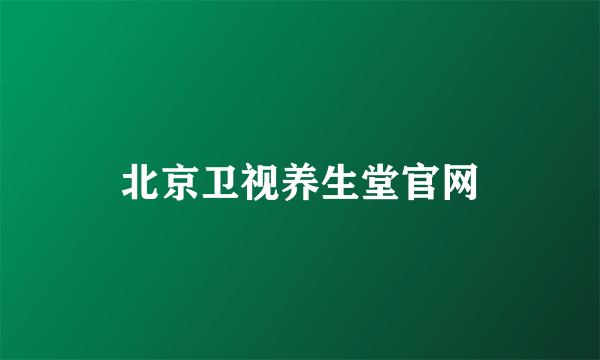 北京卫视养生堂官网